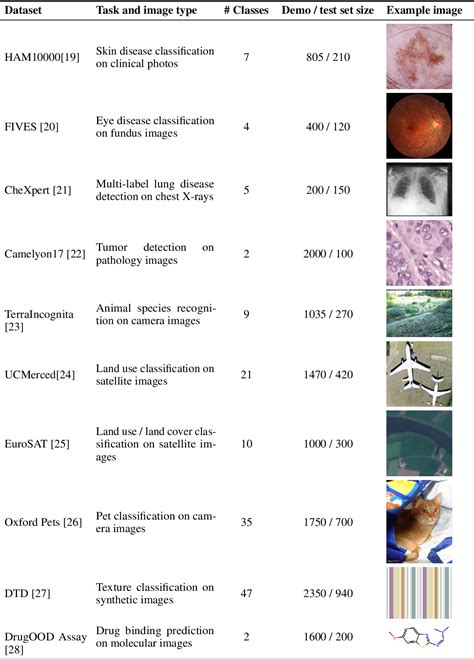 | Dataset | Task and image type | # Classes | Demo / test set size | Example image |
|---|---|---|---|---|
| HAM10000[19] | Skin disease classification on clinical photos | 7 | 805 / 210 | |
| FIVES [20] | Eye disease classification on fundus images | 4 | 400 / 120 | |
| CheXpert [21] | Multi-label lung disease detection on chest X-rays | 5 | 200 / 150 | |
| Camelyon17 [22] | Tumor detection on pathology images | 2 | 2000 / 100 | |
| TerraIncognita [23] | Animal species recognition on camera images | 9 | 1035 / 270 | |
| UCMerced[24] | Land use classification on satellite images | 21 | 1470 / 420 | |
| EuroSAT [25] | Land use / land cover classification on satellite images | 10 | 1000 / 300 | |
| Oxford Pets [26] | Pet classification on camera images | 35 | 1750 / 700 | |
| DTD [27] | Texture classification on synthetic images | 47 | 2350 / 940 | |
| DrugOOD Assay [28] | Drug binding prediction on molecular images | 2 | 1600 / 200 | |